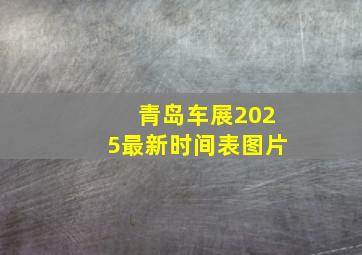 青岛车展2025最新时间表图片